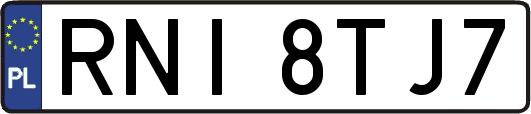 PL
RNI 8TJ7